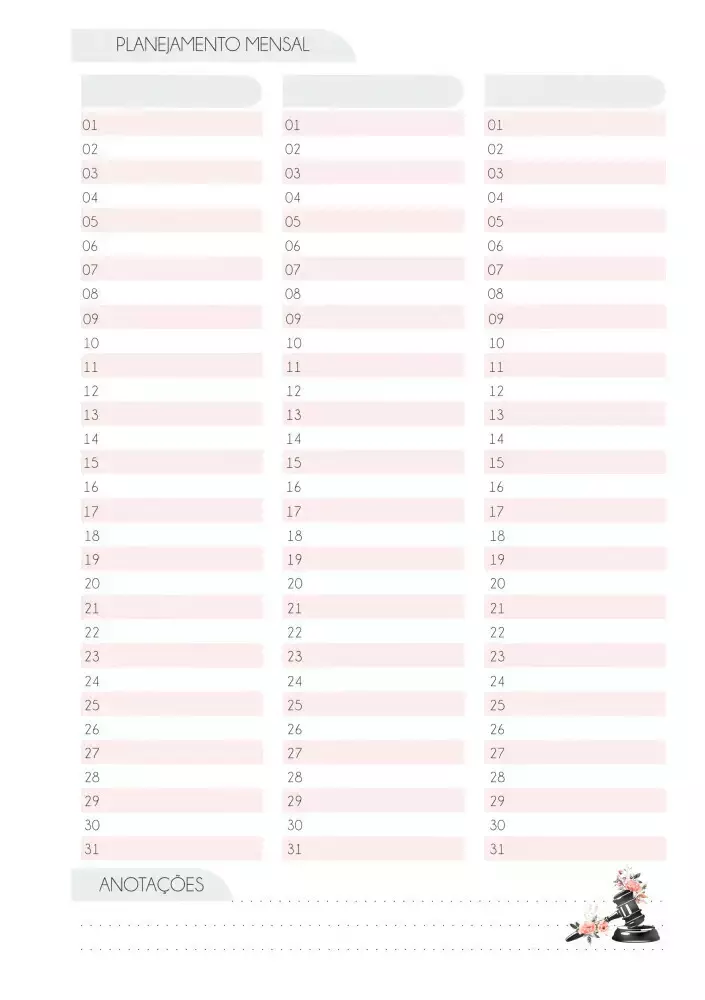 PLANEJAMENTO MENSAL

01
02
03
04
05
06
07
08
09
10
11
12
13
14
15
16
17
18
19
20
21
22
23
24
25
26
27
28
29
30
31

01
02
03
04
05
06
07
08
09
10
11
12
13
14
15
16
17
18
19
20
21
22
23
24
25
26
27
28
29
30
31

01
02
03
04
05
06
07
08
09
10
11
12
13
14
15
16
17
18
19
20
21
22
23
24
25
26
27
28
29
30
31

ANOTAÇÕES